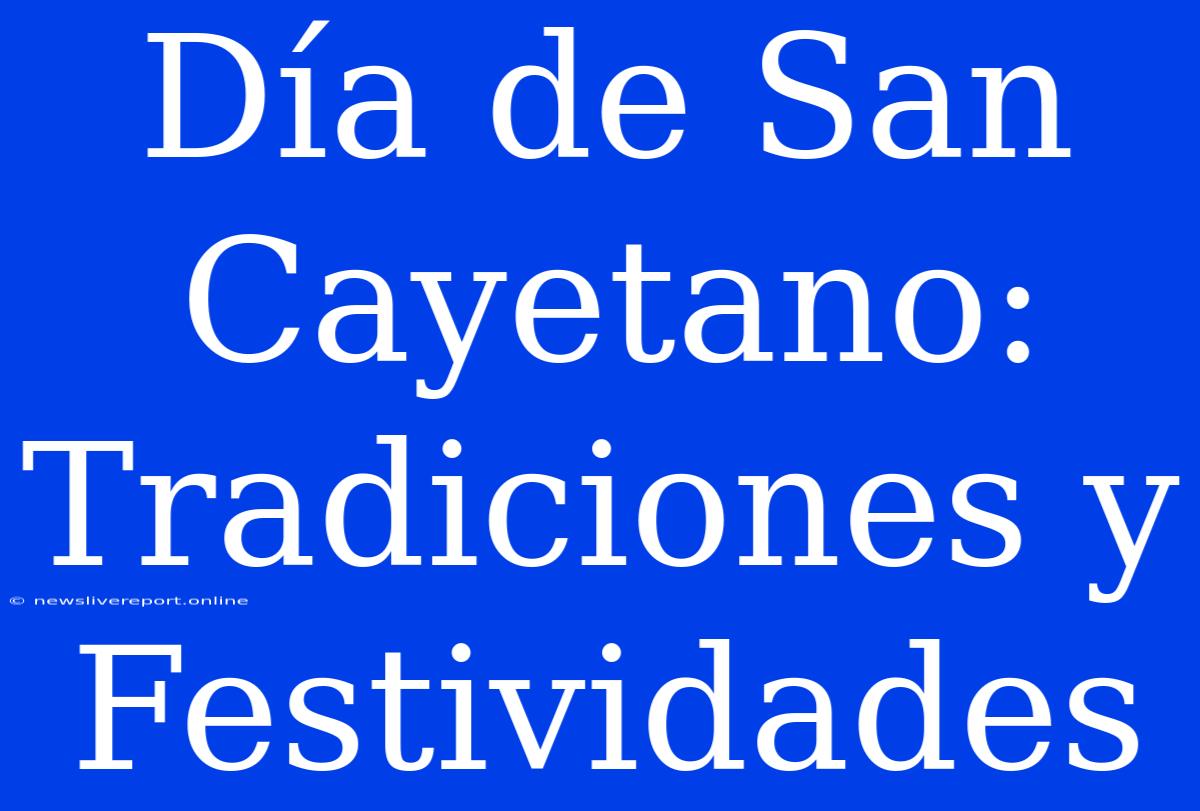 Día de San Cayetano: Tradiciones y Festividades

© newslivereport.online